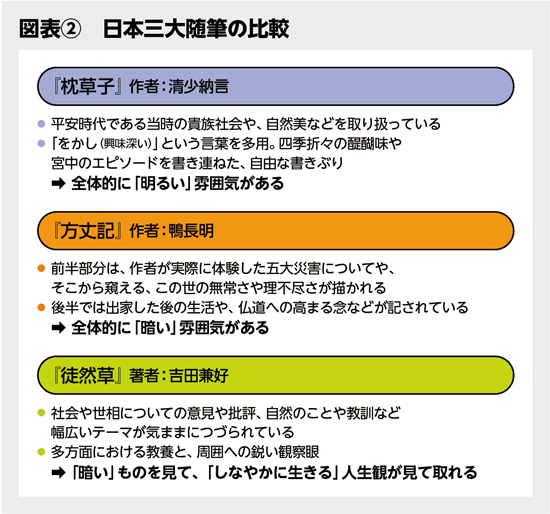 図表②　日本三大随筆の比較

『枕草子』作者：清少納言

● 平安時代である当時の貴族社会や、自然美などを取り扱っている
● 「をかし（興味深い）」という言葉を多用。四季折々の醍醐味や宮中のエピソードを書き連ねた、自由な書きぶり
➡ 全体的に「明るい」雰囲気がある

『方丈記』作者：鴨長明

● 前半部分は、作者が実際に体験した五大災害についてや、そこから窺える、この世の無常さや理不尽さが描かれる
● 後半では出家した後の生活や、仏道への高まる念などが記されている
➡ 全体的に「暗い」雰囲気がある

『徒然草』著者：吉田兼好

● 社会や世相についての意見や批評、自然のことや教訓など幅広いテーマが気ままにつづられている
● 多方面における教養と、周囲への鋭い観察眼
➡ 「暗い」ものを見て、「しなやかに生きる」人生観が見て取れる